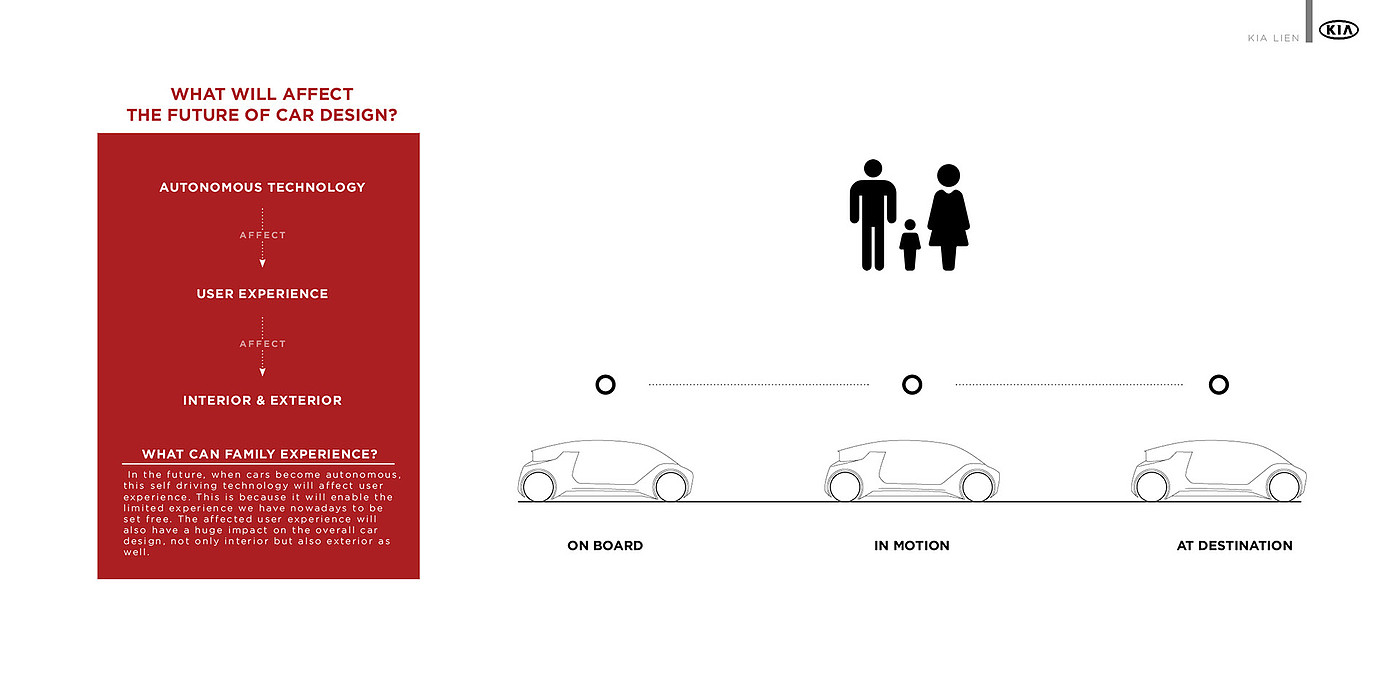 KIA LIEN

KIA

WHAT WILL AFFECT
THE FUTURE OF CAR DESIGN?

AUTONOMOUS TECHNOLOGY

AFFECT

USER EXPERIENCE

AFFECT

INTERIOR & EXTERIOR

WHAT CAN FAMILY EXPERIENCE?

In the future, when cars become autonomous, this self driving technology will affect user experience. This is because it will enable the limited experience we have nowadays to be set free. The affected user experience will also have a huge impact on the overall car design, not only interior but also exterior as well.

ON BOARD

IN MOTION

AT DESTINATION